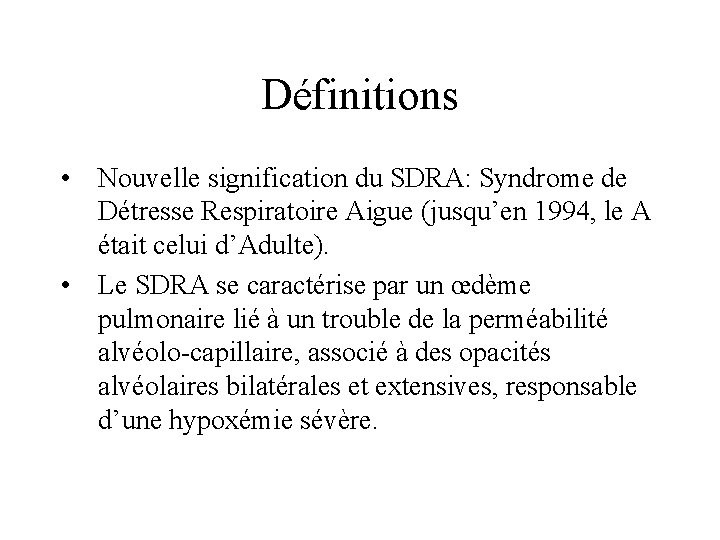 Définitions

• Nouvelle signification du SDRA: Syndrome de Détresse Respiratoire Aigue (jusqu’en 1994, le A était celui d’Adulte).

• Le SDRA se caractérise par un œdème pulmonaire lié à un trouble de la perméabilité alvéolo-capillaire, associé à des opacités alvéolaires bilatérales et extensives, responsable d’une hypoxémie sévère.